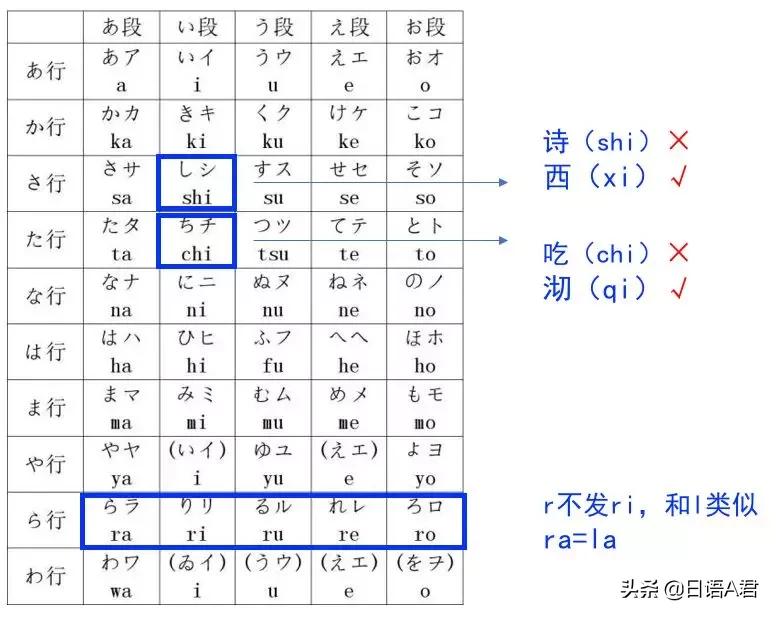 | | あ段 | い段 | う段 | え段 | お段 |
|---|---|---|---|---|---|
| あ行 | あア a | いイ i | うウ u | えエ e | おオ o |
| か行 | かカ ka | きキ ki | くク ku | けケ ke | こコ ko |
| さ行 | さサ sa | しシ shi | すス su | せセ se | そソ so |
| た行 | たタ ta | ちチ chi | つツ tsu | てテ te | とト to |
| な行 | なナ na | にニ ni | ぬヌ nu | ねネ ne | のノ no |
| は行 | はハ ha | ひヒ hi | ふフ fu | へヘ he | ほホ ho |
| ま行 | まマ ma | みミ mi | むム mu | めメ me | もモ mo |
| や行 | やヤ ya | (いイ) i | ゆユ yu | (えエ) e | よヨ yo |
| ら行 | らラ ra | りリ ri | るル ru | れレ re | ろロ ro |
| わ行 | わワ wa | (ゐイ) i | (うウ) u | (えエ) e | (をヲ) o |

诗（shi）×
西（xi）√

吃（chi）×
沏（qi）√

r不发ri，和l类似
ra=la

头条 @日语A君